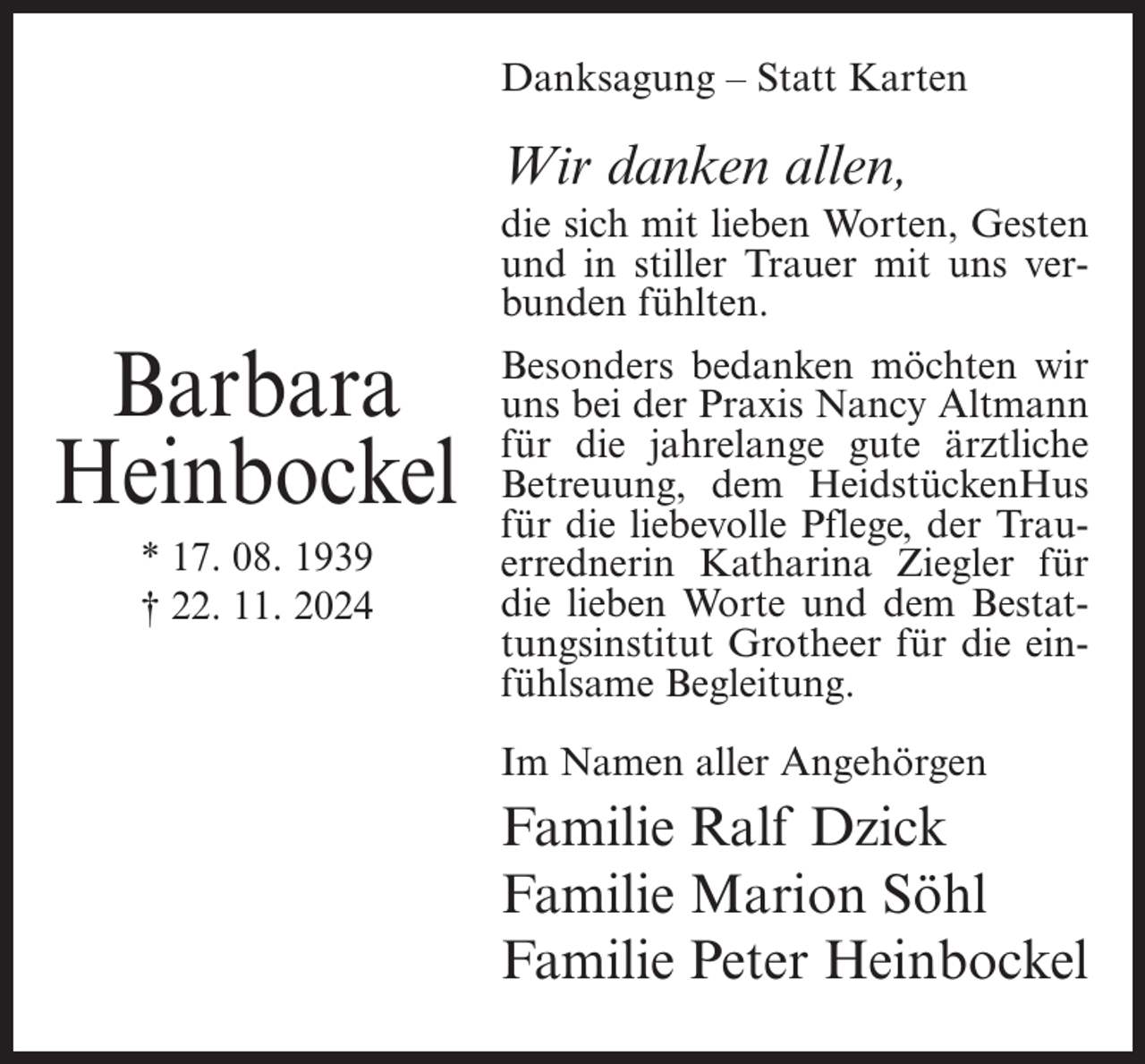 Barbara Heinbockel

* 17. 08. 1939
† 22. 11. 2024

Danksagung – Statt Karten

Wir danken allen,

die sich mit lieben Worten, Gesten und in stiller Trauer mit uns verbunden fühlten.

Besonders bedanken möchten wir uns bei der Praxis Nancy Altmann für die jahrelange gute ärztliche Betreuung, dem HeidstückenHus für die liebevolle Pflege, der Trauerrednerin Katharina Ziegler für die lieben Worte und dem Bestattungsinstitut Grotheer für die einfühlsame Begleitung.

Im Namen aller Angehörgen

Familie Ralf Dzick
Familie Marion Söhl
Familie Peter Heinbockel